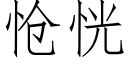 怆恍